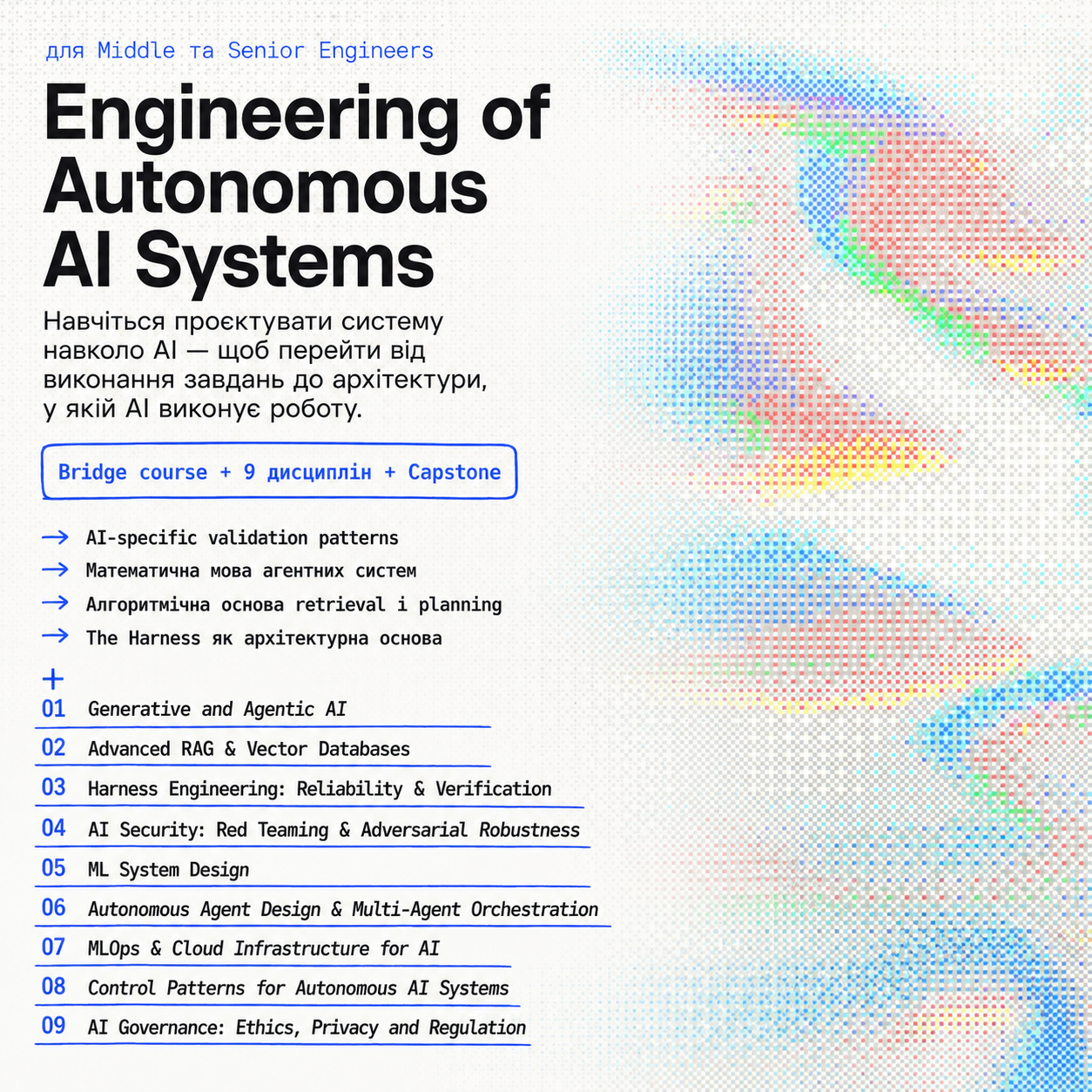 для Middle та Senior Engineers

Engineering of Autonomous AI Systems

Навчіться проєктувати систему навколо AI — щоб перейти від виконання завдань до архітектури, у якій AI виконує роботу.

Bridge course + 9 дисциплін + Capstone

→ AI-specific validation patterns
→ Математична мова агентних систем
→ Алгоритмічна основа retrieval і planning
→ The Harness як архітектурна основа

+

01 Generative and Agentic AI
02 Advanced RAG & Vector Databases
03 Harness Engineering: Reliability & Verification
04 AI Security: Red Teaming & Adversarial Robustness
05 ML System Design
06 Autonomous Agent Design & Multi-Agent Orchestration
07 MLOps & Cloud Infrastructure for AI
08 Control Patterns for Autonomous AI Systems
09 AI Governance: Ethics, Privacy and Regulation